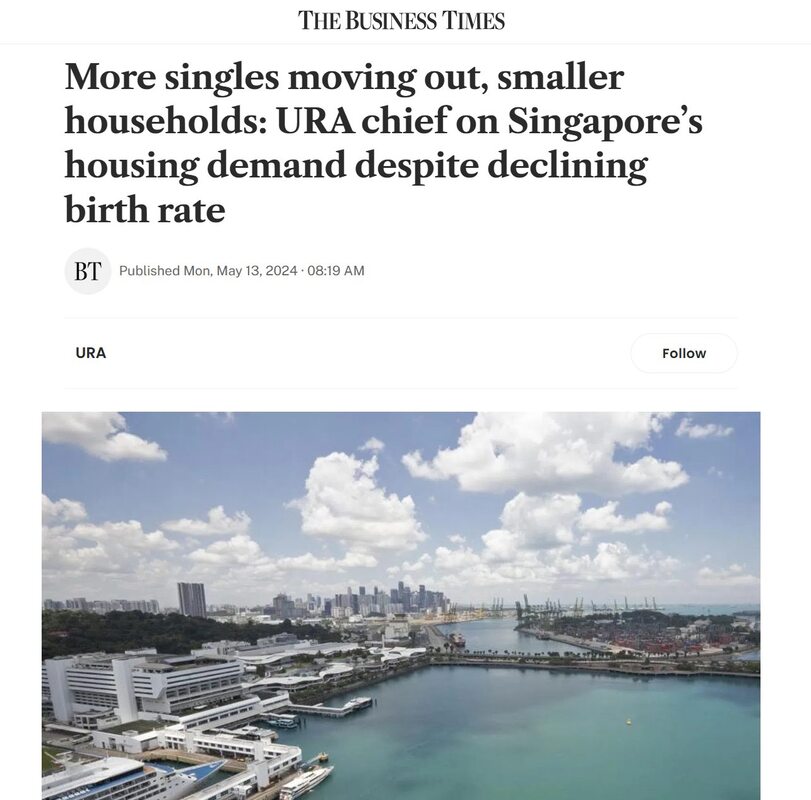 THE BUSINESS TIMES

More singles moving out, smaller households: URA chief on Singapore's housing demand despite declining birth rate

BT Published Mon, May 13, 2024 · 08:19 AM

URA

Follow